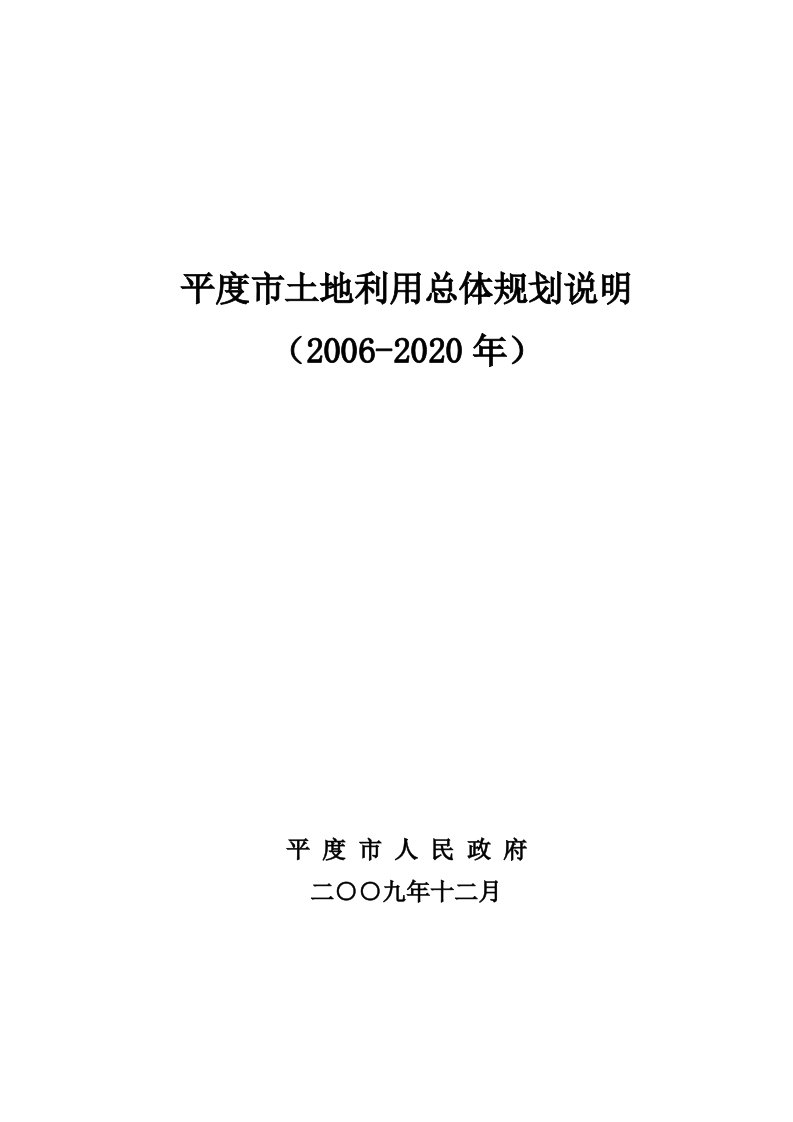 平度市土地利用总体规划说明

（2006-2020 年）

平 度 市 人 民 政 府

二〇〇九年十二月